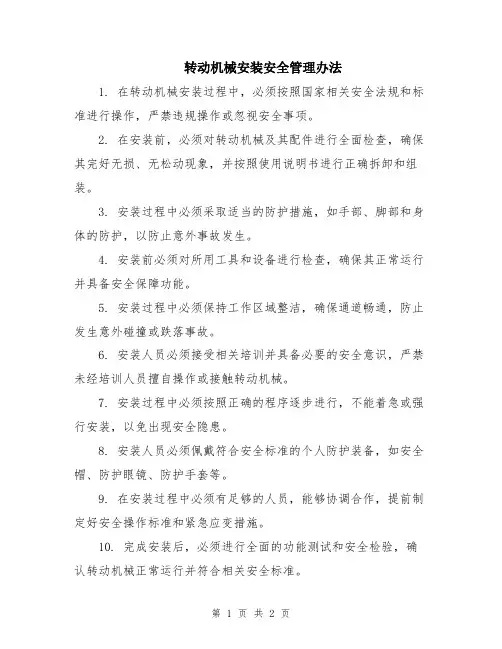 转动机械安装安全管理办法

1. 在转动机械安装过程中，必须按照国家相关安全法规和标准进行操作，严禁违规操作或忽视安全事项。

2. 在安装前，必须对转动机械及其配件进行全面检查，确保其完好无损、无松动现象，并按照使用说明书进行正确拆卸和组装。

3. 安装过程中必须采取适当的防护措施，如手部、脚部和身体的防护，以防止意外事故发生。

4. 安装前必须对所用工具和设备进行检查，确保其正常运行并具备安全保障功能。

5. 安装过程中必须保持工作区域整洁，确保通道畅通，防止发生意外碰撞或跌落事故。

6. 安装人员必须接受相关培训并具备必要的安全意识，严禁未经培训人员擅自操作或接触转动机械。

7. 安装过程中必须按照正确的程序逐步进行，不能着急或强行安装，以免出现安全隐患。

8. 安装人员必须佩戴符合安全标准的个人防护装备，如安全帽、防护眼镜、防护手套等。

9. 在安装过程中必须有足够的人员，能够协调合作，提前制定好安全操作标准和紧急应变措施。

10. 完成安装后，必须进行全面的功能测试和安全检验，确认转动机械正常运行并符合相关安全标准。

第 1 页 共 2 页